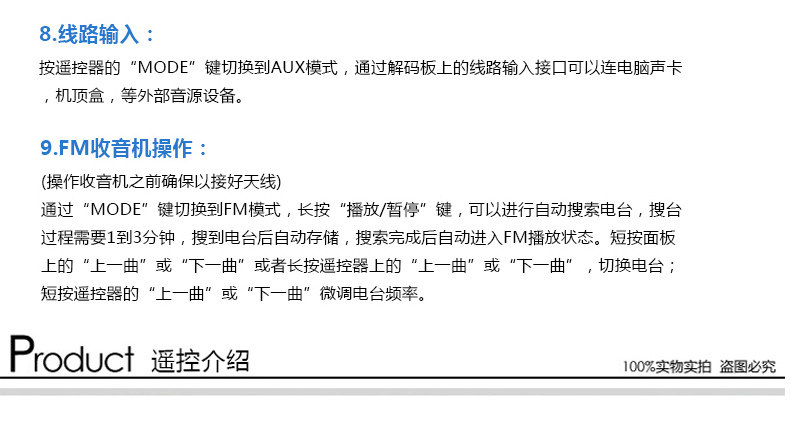 8.线路输入：

按遥控器的“MODE”键切换到AUX模式，通过解码板上的线路输入接口可以连电脑声卡，机顶盒，等外部音源设备。

9.FM收音机操作：

(操作收音机之前确保以接好天线)

通过“MODE”键切换到FM模式，长按“播放/暂停”键，可以进行自动搜索电台，搜台过程需要1到3分钟，搜到电台后自动存储，搜索完成后自动进入FM播放状态。短按面板上的“上一曲”或“下一曲”或者长按遥控器上的“上一曲”或“下一曲”，切换电台；短按遥控器的“上一曲”或“下一曲”微调电台频率。

Product 遥控介绍

100%实物实拍 盗图必究